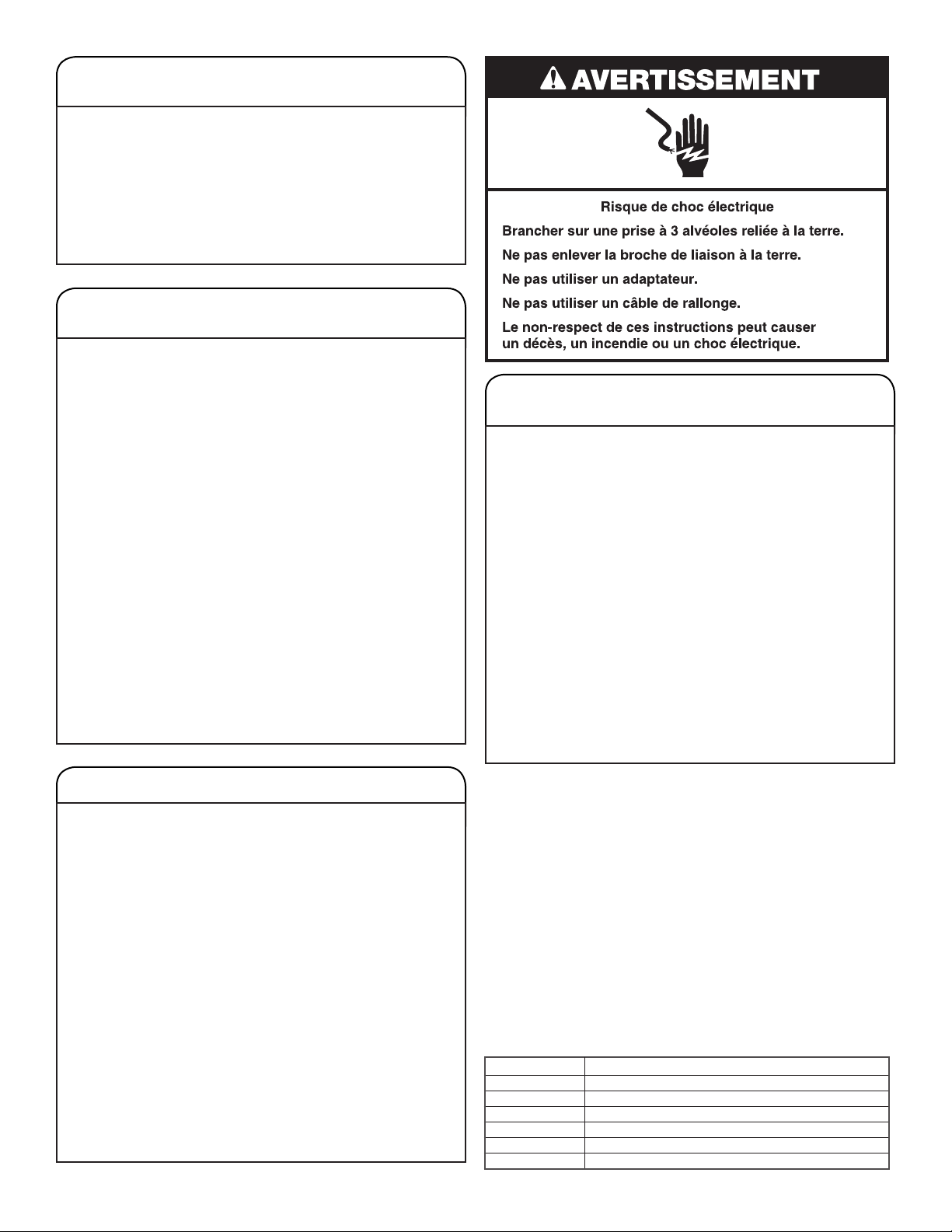 AVERTISSEMENT

Risque de choc électrique

Brancher sur une prise à 3 alvéoles reliée à la terre.

Ne pas enlever la broche de liaison à la terre.

Ne pas utiliser un adaptateur.

Ne pas utiliser un câble de rallonge.

Le non-respect de ces instructions peut causer un décès, un incendie ou un choc électrique.